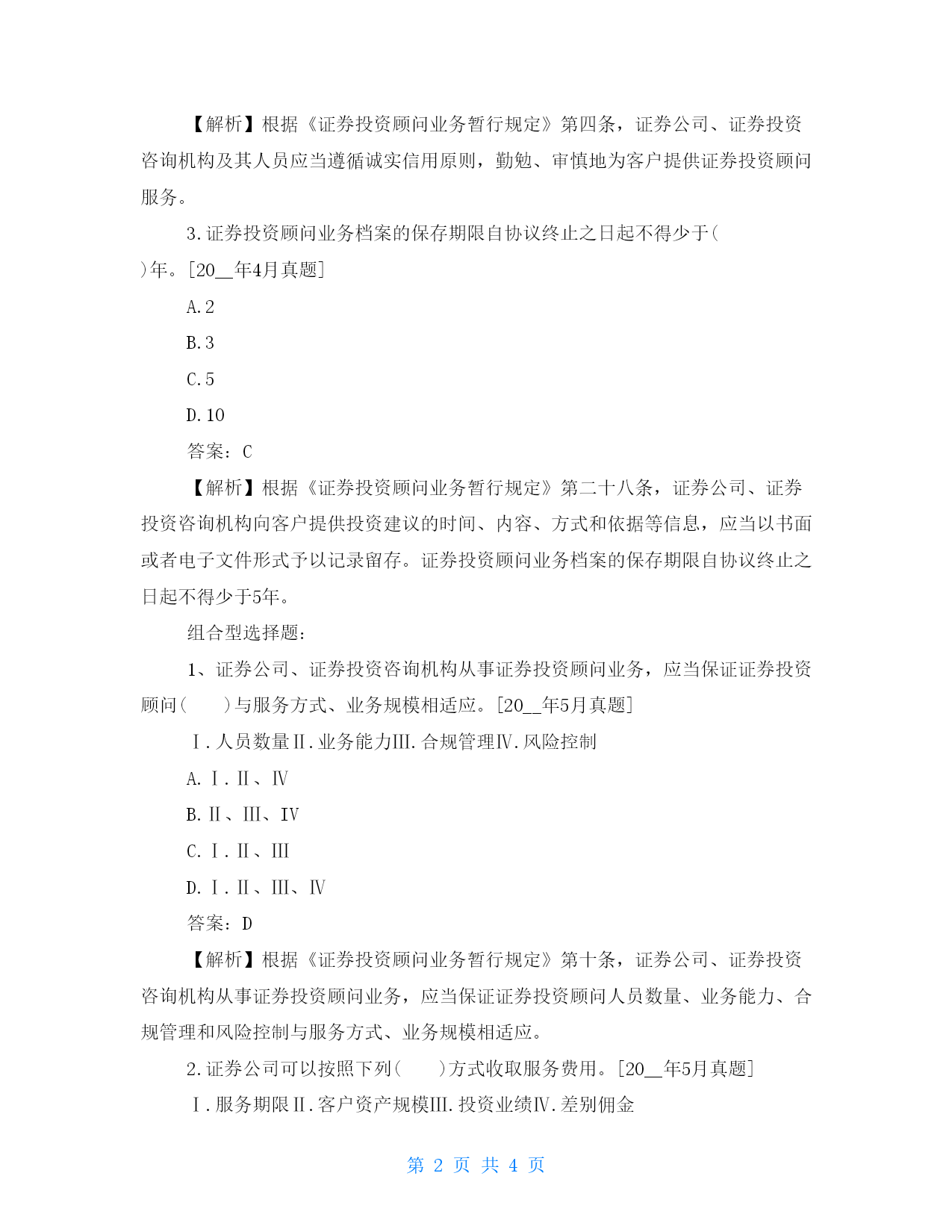 【解析】根据《证券投资顾问业务暂行规定》第四条，证券公司、证券投资咨询机构及其人员应当遵循诚实信用原则，勤勉、审慎地为客户提供证券投资顾问服务。

3.证券投资顾问业务档案的保存期限自协议终止之日起不得少于( )年。[20__年4月真题]

A.2

B.3

C.5

D.10

答案：C

【解析】根据《证券投资顾问业务暂行规定》第二十八条，证券公司、证券投资咨询机构向客户提供投资建议的时间、内容、方式和依据等信息，应当以书面或者电子文件形式予以记录留存。证券投资顾问业务档案的保存期限自协议终止之日起不得少于5年。

组合型选择题：

1、证券公司、证券投资咨询机构从事证券投资顾问业务，应当保证证券投资顾问( )与服务方式、业务规模相适应。[20__年5月真题]

Ⅰ.人员数量Ⅱ.业务能力Ⅲ.合规管理Ⅳ.风险控制

A.Ⅰ.Ⅱ、Ⅳ

B.Ⅱ、Ⅲ、Ⅳ

C.Ⅰ.Ⅱ、Ⅲ

D.Ⅰ.Ⅱ、Ⅲ、Ⅳ

答案：D

【解析】根据《证券投资顾问业务暂行规定》第十条，证券公司、证券投资咨询机构从事证券投资顾问业务，应当保证证券投资顾问人员数量、业务能力、合规管理和风险控制与服务方式、业务规模相适应。

2.证券公司可以按照下列( )方式收取服务费用。[20__年5月真题]

Ⅰ.服务期限Ⅱ.客户资产规模Ⅲ.投资业绩Ⅳ.差别佣金

第 2 页 共 4 页